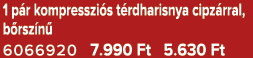 1 pár kompressziós térdharisnya cipzárral, bőrszínű
6066920 7.990 Ft 5.630 Ft